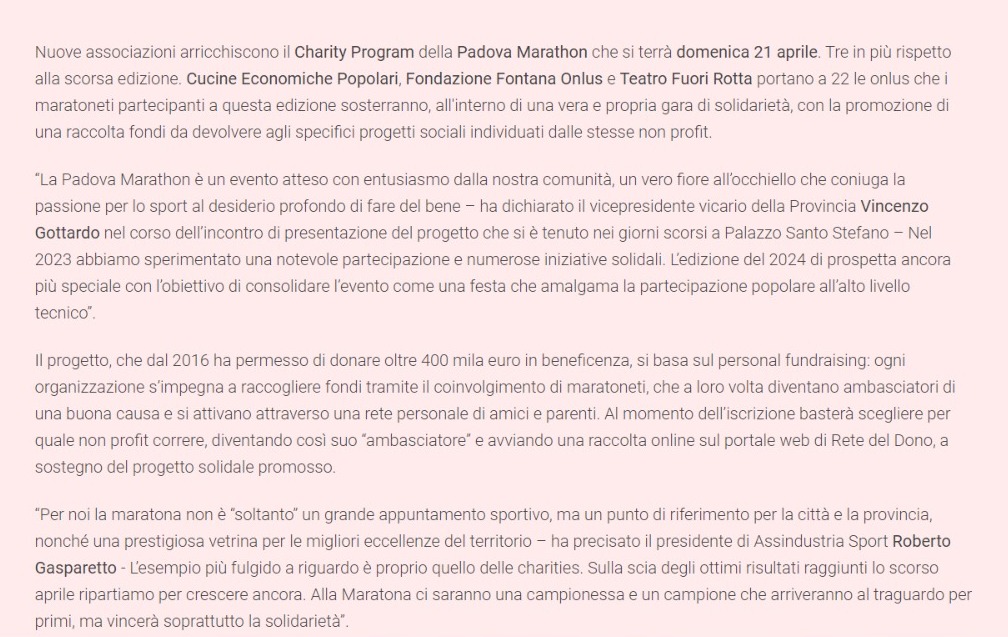 Nuove associazioni arricchiscono il Charity Program della Padova Marathon che si terrà domenica 21 aprile. Tre in più rispetto alla scorsa edizione. Cucine Economiche Popolari, Fondazione Fontana Onlus e Teatro Fuori Rotta portano a 22 le onlus che i maratoneti partecipanti a questa edizione sosterranno, all'interno di una vera e propria gara di solidarietà, con la promozione di una raccolta fondi da devolvere agli specifici progetti sociali individuati dalle stesse non profit.

"La Padova Marathon è un evento atteso con entusiasmo dalla nostra comunità, un vero fiore all'occhiello che coniuga la passione per lo sport al desiderio profondo di fare del bene – ha dichiarato il vicepresidente vicario della Provincia Vincenzo Gottardo nel corso dell'incontro di presentazione del progetto che si è tenuto nei giorni scorsi a Palazzo Santo Stefano – Nel 2023 abbiamo sperimentato una notevole partecipazione e numerose iniziative solidali. L'edizione del 2024 di prospetta ancora più speciale con l'obiettivo di consolidare l'evento come una festa che amalgama la partecipazione popolare all'alto livello tecnico".

Il progetto, che dal 2016 ha permesso di donare oltre 400 mila euro in beneficenza, si basa sul personal fundraising: ogni organizzazione s'impegna a raccogliere fondi tramite il coinvolgimento di maratoneti, che a loro volta diventano ambasciatori di una buona causa e si attivano attraverso una rete personale di amici e parenti. Al momento dell'iscrizione basterà scegliere per quale non profit correre, diventando così suo "ambasciatore" e avviando una raccolta online sul portale web di Rete del Dono, a sostegno del progetto solidale promosso.

"Per noi la maratona non è "soltanto" un grande appuntamento sportivo, ma un punto di riferimento per la città e la provincia, nonché una prestigiosa vetrina per le migliori eccellenze del territorio – ha precisato il presidente di Assindustria Sport Roberto Gasparetto - L'esempio più fulgido a riguardo è proprio quello delle charities. Sulla scia degli ottimi risultati raggiunti lo scorso aprile ripartiamo per crescere ancora. Alla Maratona ci saranno una campionessa e un campione che arriveranno al traguardo per primi, ma vincerà soprattutto la solidarietà".